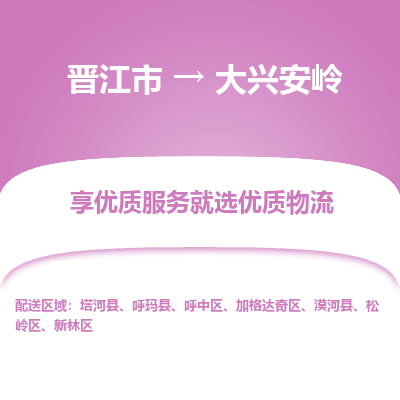 晋江市 → 大兴安岭

享优质服务就选优质物流

配送区域：塔河县、呼玛县、呼中区、加格达奇区、漠河县、松岭区、新林区